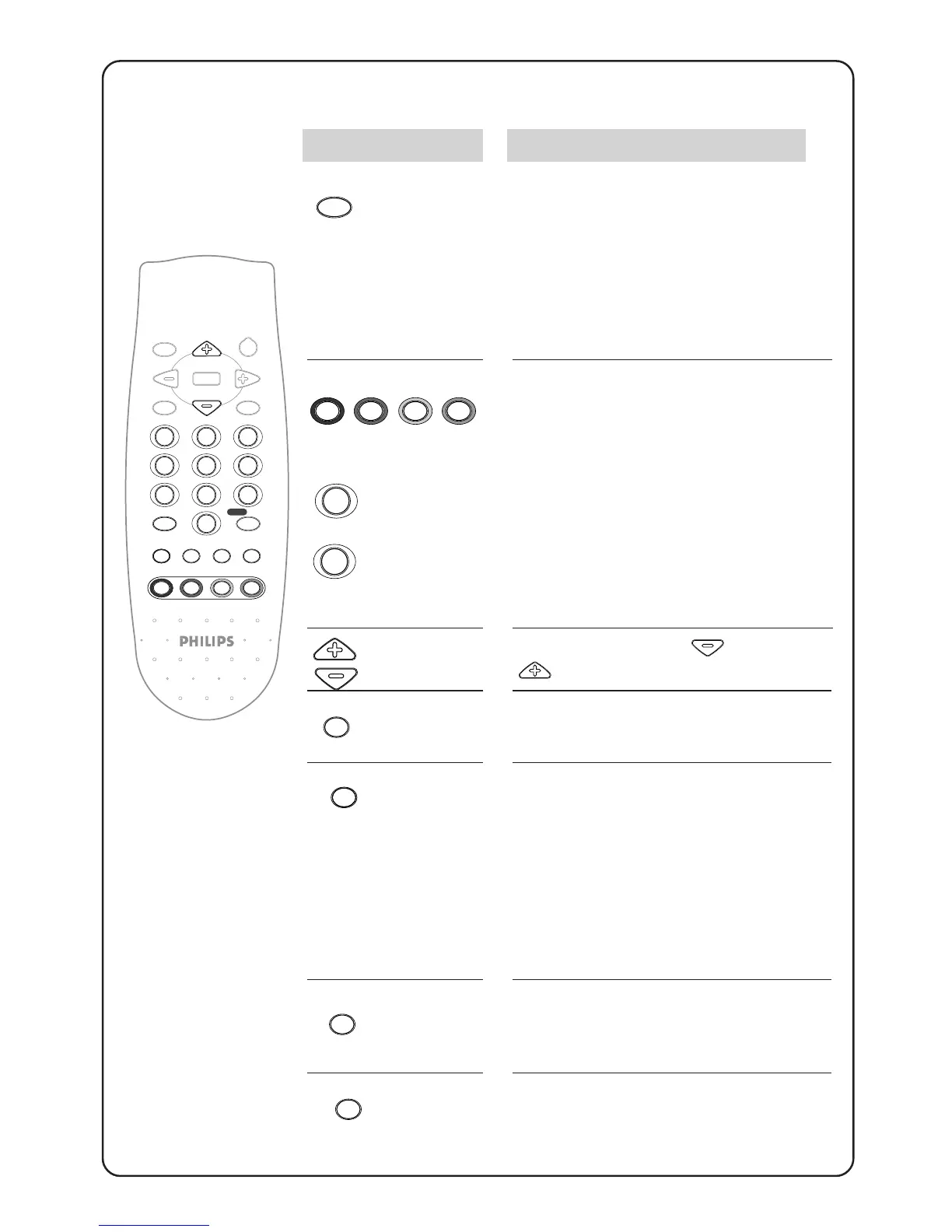 PHILIPS